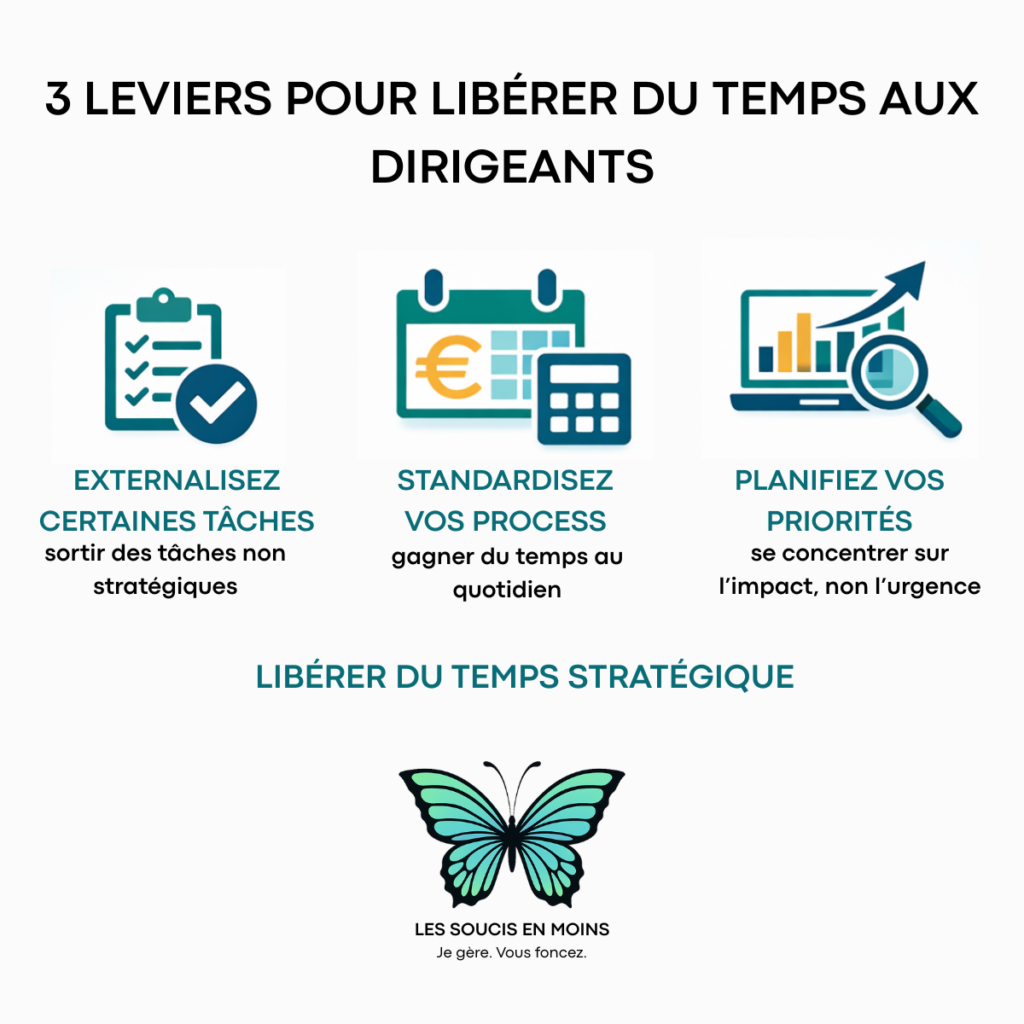 3 LEVIERS POUR LIBÉRER DU TEMPS AUX DIRIGEANTS

€

EXTERNALISEZ CERTAINES TÂCHES
sortir des tâches non stratégiques

STANDARDISEZ VOS PROCESS
gagner du temps au quotidien

PLANIFIEZ VOS PRIORITÉS
se concentrer sur l'impact, non l'urgence

LIBÉRER DU TEMPS STRATÉGIQUE

LES SOUCIS EN MOINS
Je gère. Vous foncez.